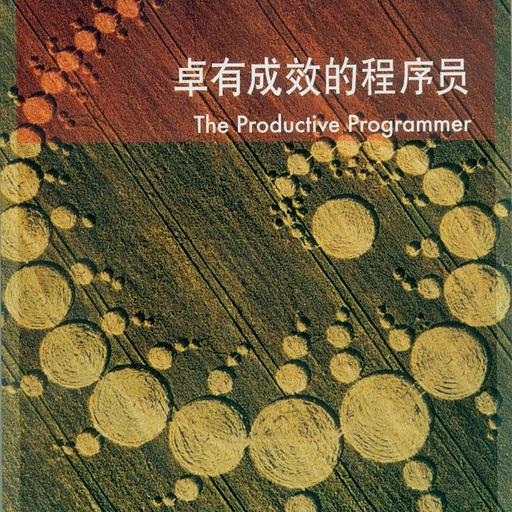 卓有成效的程序员
The Productive Programmer